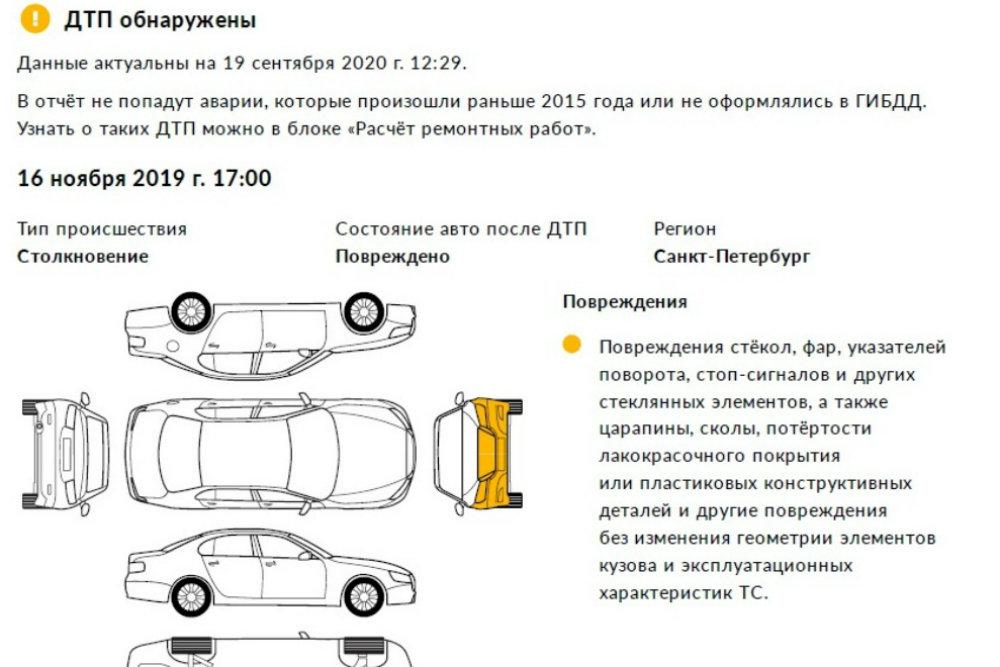 ДТП обнаружены

Данные актуальны на 19 сентября 2020 г. 12:29.

В отчёт не попадут аварии, которые произошли раньше 2015 года или не оформлялись в ГИБДД. Узнать о таких ДТП можно в блоке «Расчёт ремонтных работ».

16 ноября 2019 г. 17:00

Тип происшествия
Столкновение

Состояние авто после ДТП
Повреждено

Регион
Санкт-Петербург

Повреждения

Повреждения стёкол, фар, указателей поворота, стоп-сигналов и других стеклянных элементов, а также царапины, сколы, потёртости лакокрасочного покрытия или пластиковых конструктивных деталей и другие повреждения без изменения геометрии элементов кузова и эксплуатационных характеристик ТС.